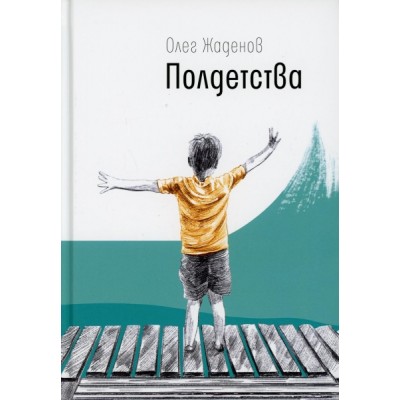 Олег Жаденов

Полдетства